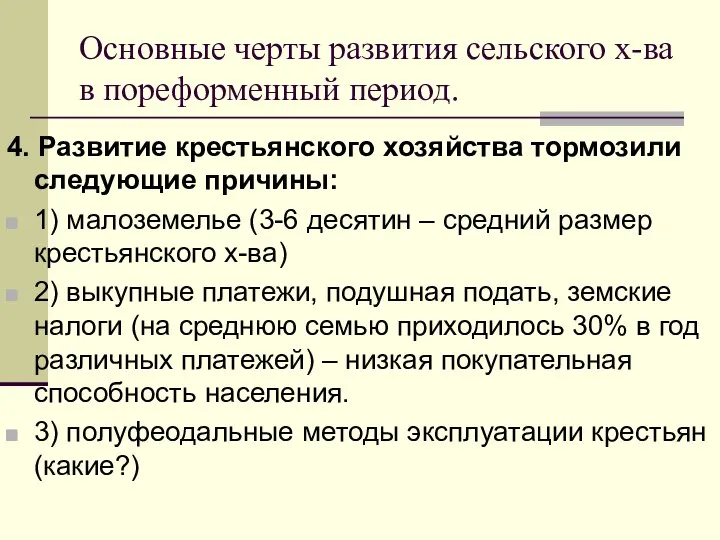 Основные черты развития сельского х-ва в пореформенный период.

4. Развитие крестьянского хозяйства тормозили следующие причины:

1) малоземелье (3-6 десятин – средний размер крестьянского х-ва)

2) выкупные платежи, подушная подать, земские налоги (на среднюю семью приходилось 30% в год различных платежей) – низкая покупательная способность населения.

3) полуфеодальные методы эксплуатации крестьян (какие?)